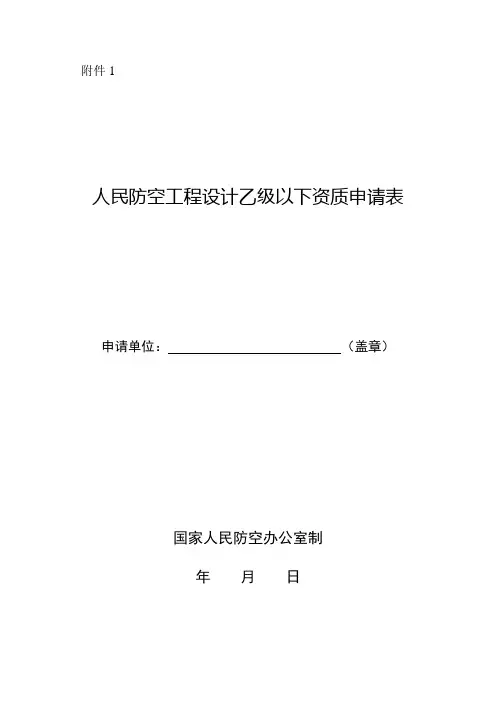 附件1

人民防空工程设计乙级以下资质申请表

申请单位：____（盖章）

国家人民防空办公室制

年 月 日